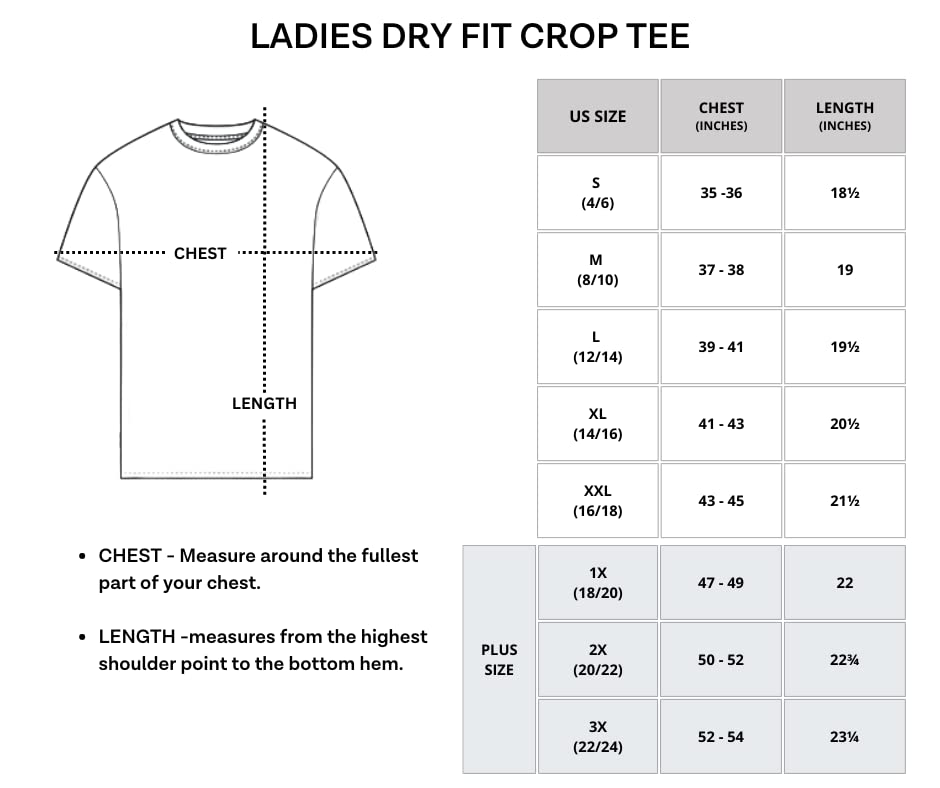 LADIES DRY FIT CROP TEE

CHEST

LENGTH

• CHEST - Measure around the fullest part of your chest.

• LENGTH -measures from the highest shoulder point to the bottom hem.

| | US SIZE | CHEST (INCHES) | LENGTH (INCHES) |
|---|---|---|---|
| | S (4/6) | 35 -36 | 18½ |
| | M (8/10) | 37 - 38 | 19 |
| | L (12/14) | 39 - 41 | 19½ |
| | XL (14/16) | 41 - 43 | 20½ |
| | XXL (16/18) | 43 - 45 | 21½ |
| PLUS SIZE | 1X (18/20) | 47 - 49 | 22 |
| PLUS SIZE | 2X (20/22) | 50 - 52 | 22¾ |
| PLUS SIZE | 3X (22/24) | 52 - 54 | 23¼ |